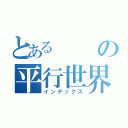 とある　　の
平行世界
インデックス